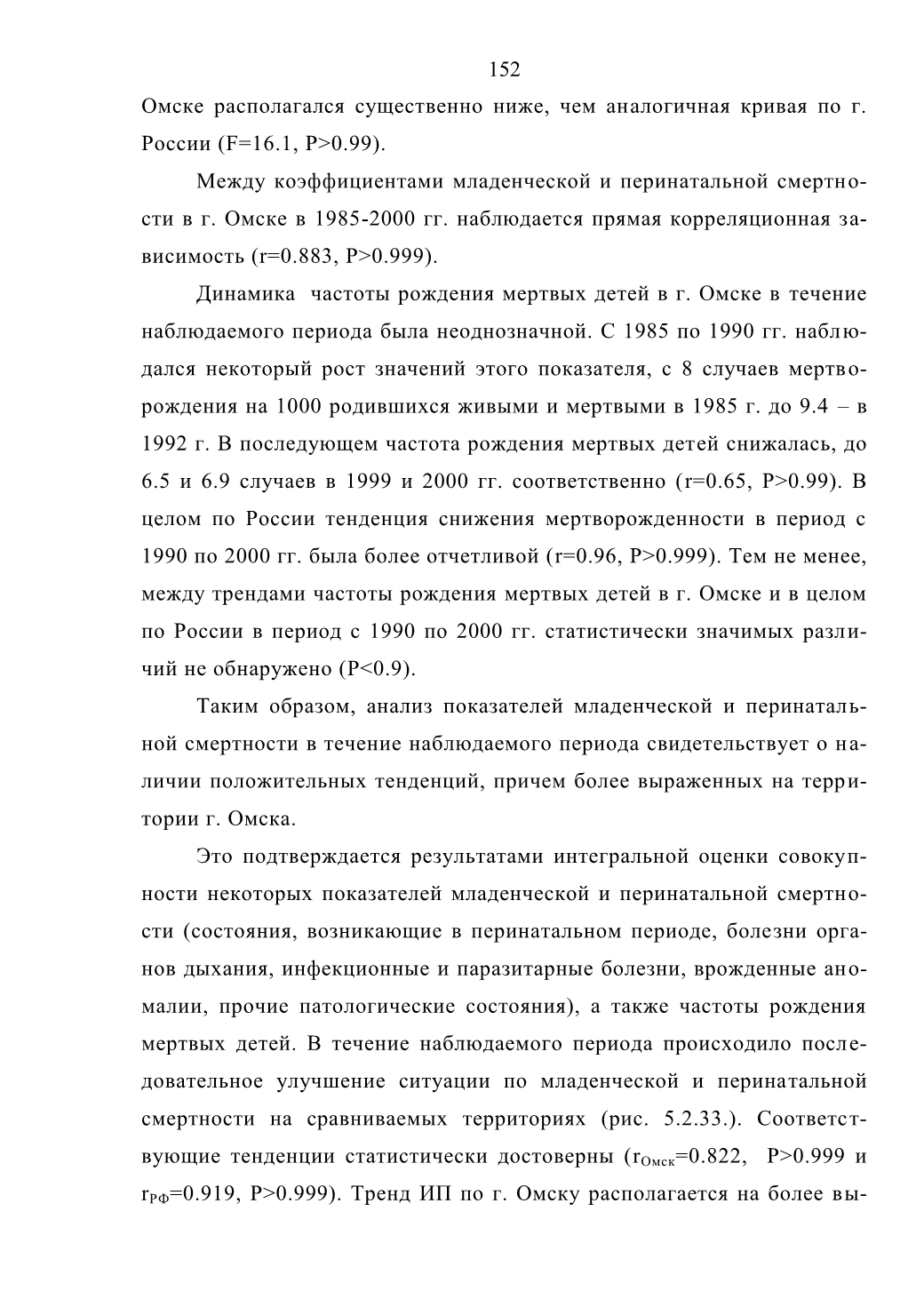 152

Омске располагался существенно ниже, чем аналогичная кривая по г. России (F=16.1, P>0.99).

Между коэффициентами младенческой и перинатальной смертности в г. Омске в 1985-2000 гг. наблюдается прямая корреляционная зависимость (r=0.883, P>0.999).

Динамика частоты рождения мертвых детей в г. Омске в течение наблюдаемого периода была неоднозначной. С 1985 по 1990 гг. наблюдался некоторый рост значений этого показателя, с 8 случаев мертворождения на 1000 родившихся живыми и мертвыми в 1985 г. до 9.4 – в 1992 г. В последующем частота рождения мертвых детей снижалась, до 6.5 и 6.9 случаев в 1999 и 2000 гг. соответственно (r=0.65, P>0.99). В целом по России тенденция снижения мертворожденности в период с 1990 по 2000 гг. была более отчетливой (r=0.96, P>0.999). Тем не менее, между трендами частоты рождения мертвых детей в г. Омске и в целом по России в период с 1990 по 2000 гг. статистически значимых различий не обнаружено (P<0.9).

Таким образом, анализ показателей младенческой и перинатальной смертности в течение наблюдаемого периода свидетельствует о наличии положительных тенденций, причем более выраженных на территории г. Омска.

Это подтверждается результатами интегральной оценки совокупности некоторых показателей младенческой и перинатальной смертности (состояния, возникающие в перинатальном периоде, болезни органов дыхания, инфекционные и паразитарные болезни, врожденные аномалии, прочие патологические состояния), а также частоты рождения мертвых детей. В течение наблюдаемого периода происходило последовательное улучшение ситуации по младенческой и перинатальной смертности на сравниваемых территориях (рис. 5.2.33.). Соответствующие тенденции статистически достоверны ($r_{Омск}$=0.822, P>0.999 и $r_{РФ}$=0.919, P>0.999). Тренд ИП по г. Омску располагается на более вы-